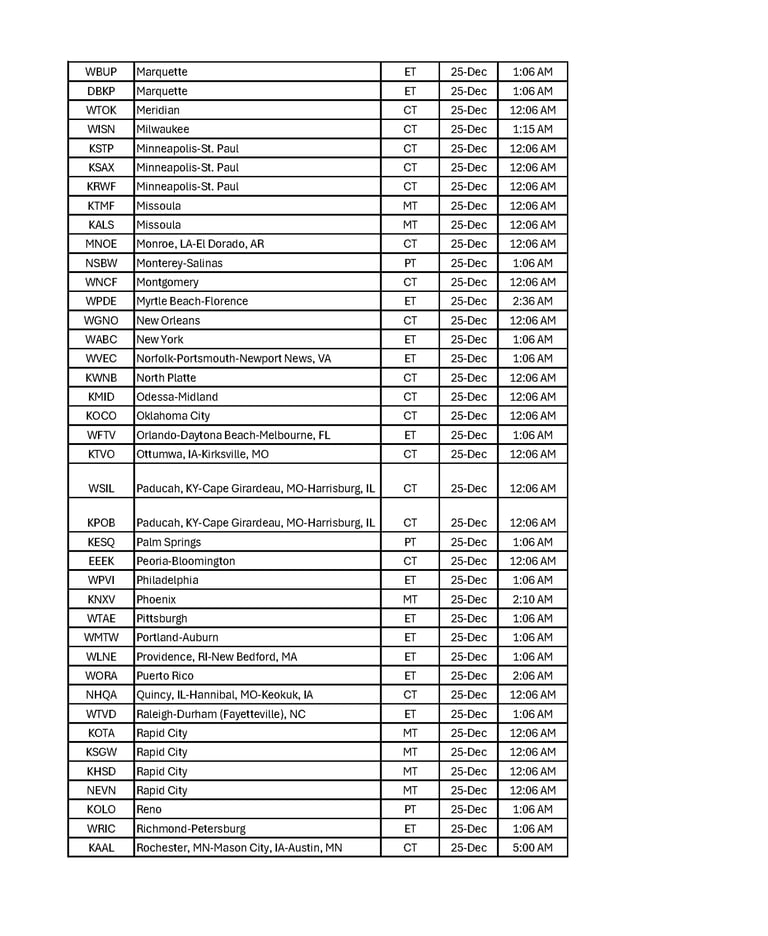 | WBUP | Marquette | ET | 25-Dec | 1:06 AM |
|---|---|---|---|---|
| DBKP | Marquette | ET | 25-Dec | 1:06 AM |
| WTOK | Meridian | CT | 25-Dec | 12:06 AM |
| WISN | Milwaukee | CT | 25-Dec | 1:15 AM |
| KSTP | Minneapolis-St. Paul | CT | 25-Dec | 12:06 AM |
| KSAX | Minneapolis-St. Paul | CT | 25-Dec | 12:06 AM |
| KRWF | Minneapolis-St. Paul | CT | 25-Dec | 12:06 AM |
| KTMF | Missoula | MT | 25-Dec | 12:06 AM |
| KALS | Missoula | MT | 25-Dec | 12:06 AM |
| MNOE | Monroe, LA-El Dorado, AR | CT | 25-Dec | 12:06 AM |
| NSBW | Monterey-Salinas | PT | 25-Dec | 1:06 AM |
| WNCF | Montgomery | CT | 25-Dec | 12:06 AM |
| WPDE | Myrtle Beach-Florence | ET | 25-Dec | 2:36 AM |
| WGNO | New Orleans | CT | 25-Dec | 12:06 AM |
| WABC | New York | ET | 25-Dec | 1:06 AM |
| WVEC | Norfolk-Portsmouth-Newport News, VA | ET | 25-Dec | 1:06 AM |
| KWNB | North Platte | CT | 25-Dec | 12:06 AM |
| KMID | Odessa-Midland | CT | 25-Dec | 12:06 AM |
| KOCO | Oklahoma City | CT | 25-Dec | 12:06 AM |
| WFTV | Orlando-Daytona Beach-Melbourne, FL | ET | 25-Dec | 1:06 AM |
| KTVO | Ottumwa, IA-Kirksville, MO | CT | 25-Dec | 12:06 AM |
| WSIL | Paducah, KY-Cape Girardeau, MO-Harrisburg, IL | CT | 25-Dec | 12:06 AM |
| KPOB | Paducah, KY-Cape Girardeau, MO-Harrisburg, IL | CT | 25-Dec | 12:06 AM |
| KESQ | Palm Springs | PT | 25-Dec | 1:06 AM |
| EEEK | Peoria-Bloomington | CT | 25-Dec | 12:06 AM |
| WPVI | Philadelphia | ET | 25-Dec | 1:06 AM |
| KNXV | Phoenix | MT | 25-Dec | 2:10 AM |
| WTAE | Pittsburgh | ET | 25-Dec | 1:06 AM |
| WMTW | Portland-Auburn | ET | 25-Dec | 1:06 AM |
| WLNE | Providence, RI-New Bedford, MA | ET | 25-Dec | 1:06 AM |
| WORA | Puerto Rico | ET | 25-Dec | 2:06 AM |
| NHQA | Quincy, IL-Hannibal, MO-Keokuk, IA | CT | 25-Dec | 12:06 AM |
| WTVD | Raleigh-Durham (Fayetteville), NC | ET | 25-Dec | 1:06 AM |
| KOTA | Rapid City | MT | 25-Dec | 12:06 AM |
| KSGW | Rapid City | MT | 25-Dec | 12:06 AM |
| KHSD | Rapid City | MT | 25-Dec | 12:06 AM |
| NEVN | Rapid City | MT | 25-Dec | 12:06 AM |
| KOLO | Reno | PT | 25-Dec | 1:06 AM |
| WRIC | Richmond-Petersburg | ET | 25-Dec | 1:06 AM |
| KAAL | Rochester, MN-Mason City, IA-Austin, MN | CT | 25-Dec | 5:00 AM |